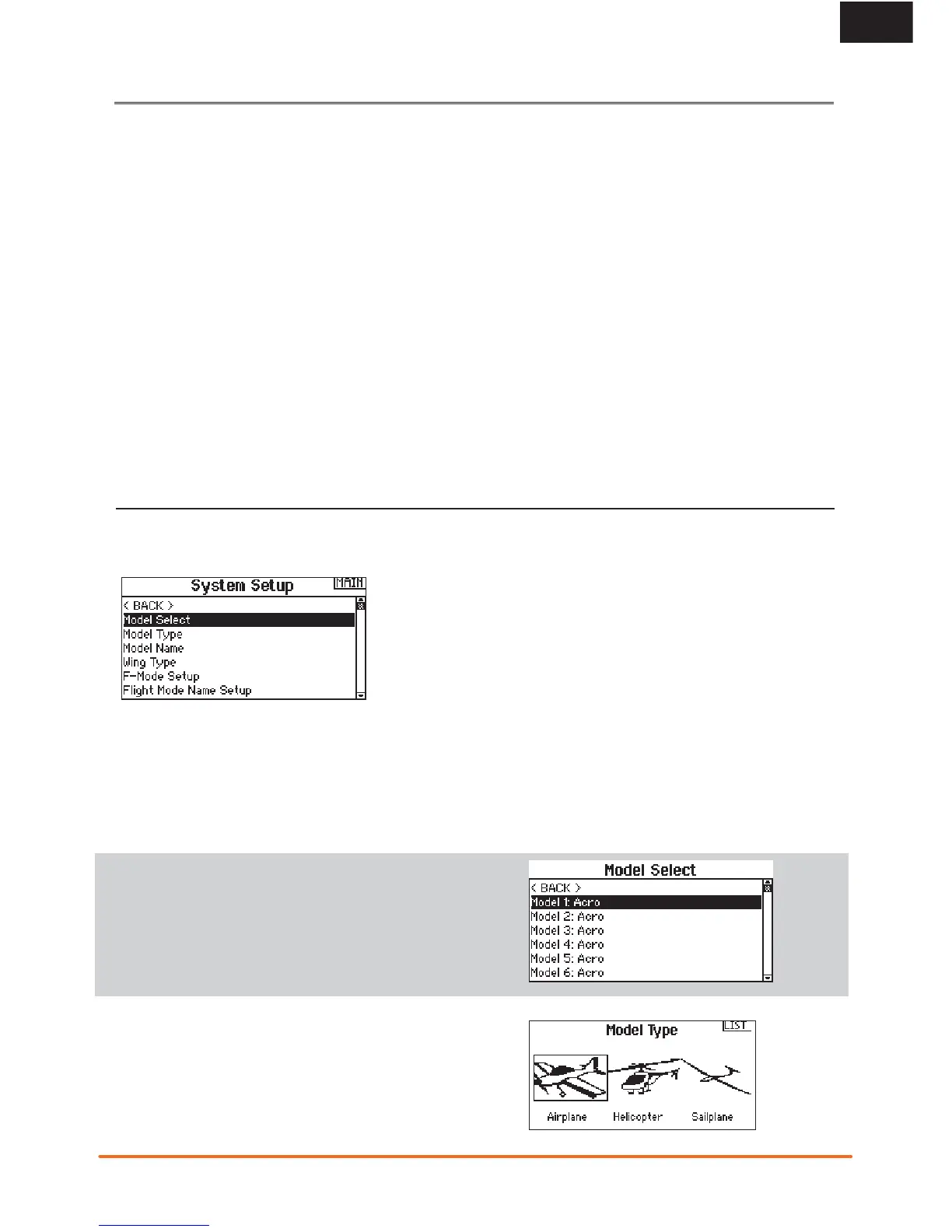 System Setup MAIN
< BACK >
Model Select
Model Type
Model Name
Wing Type
F-Mode Setup
Flight Mode Name Setup

Model Select
< BACK >
Model 1: Acro
Model 2: Acro
Model 3: Acro
Model 4: Acro
Model 5: Acro
Model 6: Acro

Model Type LIST
Airplane Helicopter Sailplane